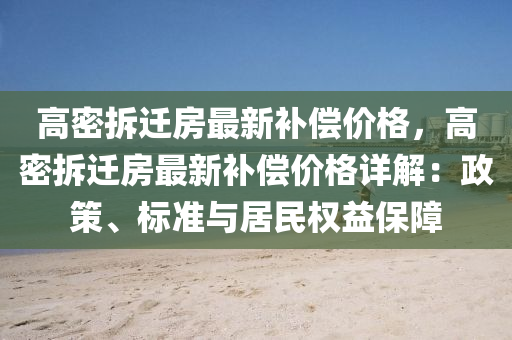 高密拆迁房最新补偿价格，高密拆迁房最新补偿价格详解：政策、标准与居民权益保障